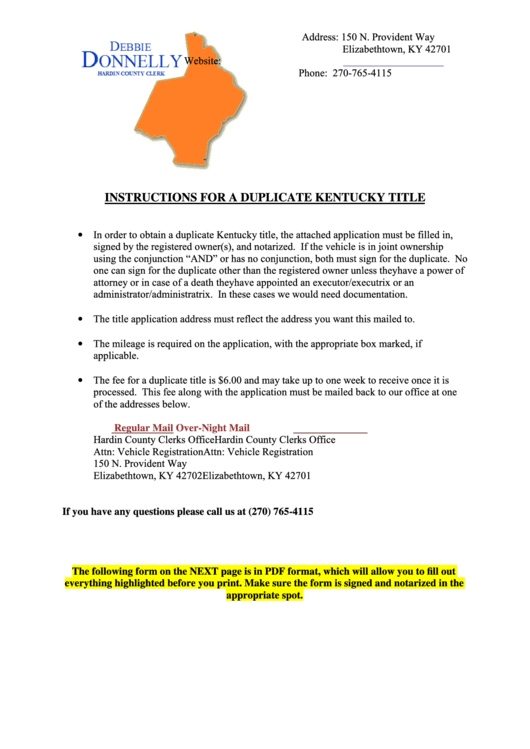 DEBBIE
DONNELLY
HARDIN COUNTY CLERK

Website:

Address: 150 N. Provident Way
Elizabethtown, KY 42701

Phone: 270-765-4115

INSTRUCTIONS FOR A DUPLICATE KENTUCKY TITLE

• In order to obtain a duplicate Kentucky title, the attached application must be filled in, signed by the registered owner(s), and notarized. If the vehicle is in joint ownership using the conjunction "AND" or has no conjunction, both must sign for the duplicate. No one can sign for the duplicate other than the registered owner unless theyhave a power of attorney or in case of a death theyhave appointed an executor/executrix or an administrator/administratrix. In these cases we would need documentation.

• The title application address must reflect the address you want this mailed to.

• The mileage is required on the application, with the appropriate box marked, if applicable.

• The fee for a duplicate title is $6.00 and may take up to one week to receive once it is processed. This fee along with the application must be mailed back to our office at one of the addresses below.

Regular Mail Over-Night Mail
Hardin County Clerks OfficeHardin County Clerks Office
Attn: Vehicle RegistrationAttn: Vehicle Registration
150 N. Provident Way
Elizabethtown, KY 42702Elizabethtown, KY 42701

If you have any questions please call us at (270) 765-4115

The following form on the NEXT page is in PDF format, which will allow you to fill out everything highlighted before you print. Make sure the form is signed and notarized in the appropriate spot.